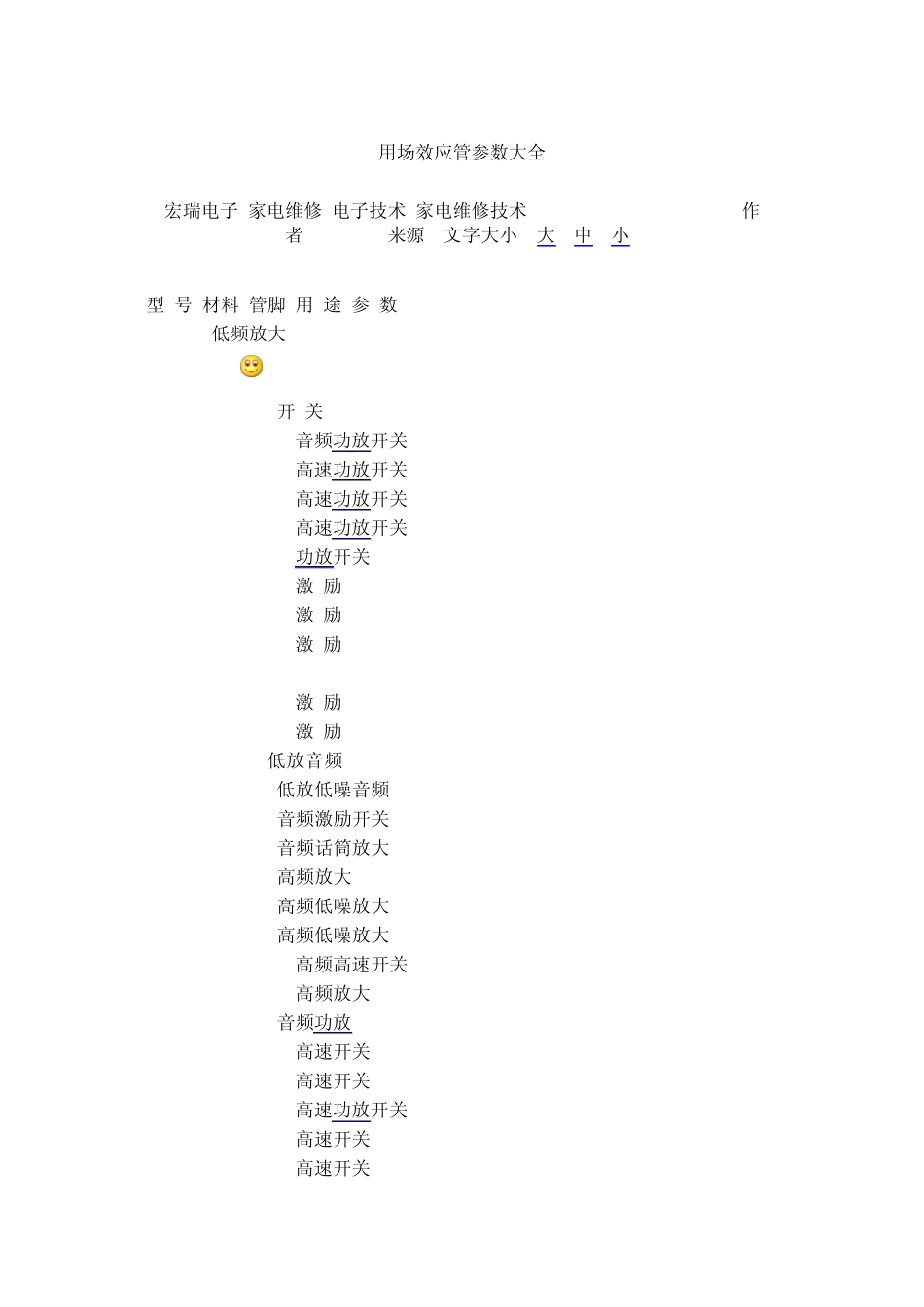 用场效应管参数大全

宏瑞电子 家电维修 电子技术 家电维修技术 作者 来源 文字大小 大 中 小

型 号 材料 管脚 用 途 参 数

低频放大

开 关
音频功放开关
高速功放开关
高速功放开关
高速功放开关
功放开关
激 励
激 励
激 励

激 励
激 励
低放音频
低放低噪音频
音频激励开关
音频话筒放大
高频放大
高频低噪放大
高频低噪放大
高频高速开关
高频放大
音频功放
高速开关
高速开关
高速功放开关
高速开关
高速开关